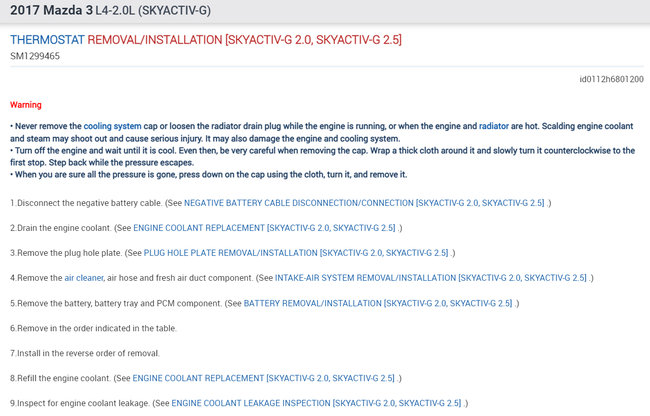 2017 Mazda 3 L4-2.0L (SKYACTIV-G)

THERMOSTAT REMOVAL/INSTALLATION [SKYACTIV-G 2.0, SKYACTIV-G 2.5]
SM1299465

id0112h6801200

Warning

• Never remove the cooling system cap or loosen the radiator drain plug while the engine is running, or when the engine and radiator are hot. Scalding engine coolant and steam may shoot out and cause serious injury. It may also damage the engine and cooling system.
• Turn off the engine and wait until it is cool. Even then, be very careful when removing the cap. Wrap a thick cloth around it and slowly turn it counterclockwise to the first stop. Step back while the pressure escapes.
• When you are sure all the pressure is gone, press down on the cap using the cloth, turn it, and remove it.

1.Disconnect the negative battery cable. (See NEGATIVE BATTERY CABLE DISCONNECTION/CONNECTION [SKYACTIV-G 2.0, SKYACTIV-G 2.5] .)

2.Drain the engine coolant. (See ENGINE COOLANT REPLACEMENT [SKYACTIV-G 2.0, SKYACTIV-G 2.5] .)

3.Remove the plug hole plate. (See PLUG HOLE PLATE REMOVAL/INSTALLATION [SKYACTIV-G 2.0, SKYACTIV-G 2.5] .)

4.Remove the air cleaner, air hose and fresh air duct component. (See INTAKE-AIR SYSTEM REMOVAL/INSTALLATION [SKYACTIV-G 2.0, SKYACTIV-G 2.5] .)

5.Remove the battery, battery tray and PCM component. (See BATTERY REMOVAL/INSTALLATION [SKYACTIV-G 2.0, SKYACTIV-G 2.5] .)

6.Remove in the order indicated in the table.

7.Install in the reverse order of removal.

8.Refill the engine coolant. (See ENGINE COOLANT REPLACEMENT [SKYACTIV-G 2.0, SKYACTIV-G 2.5] .)

9.Inspect for engine coolant leakage. (See ENGINE COOLANT LEAKAGE INSPECTION [SKYACTIV-G 2.0, SKYACTIV-G 2.5] .)